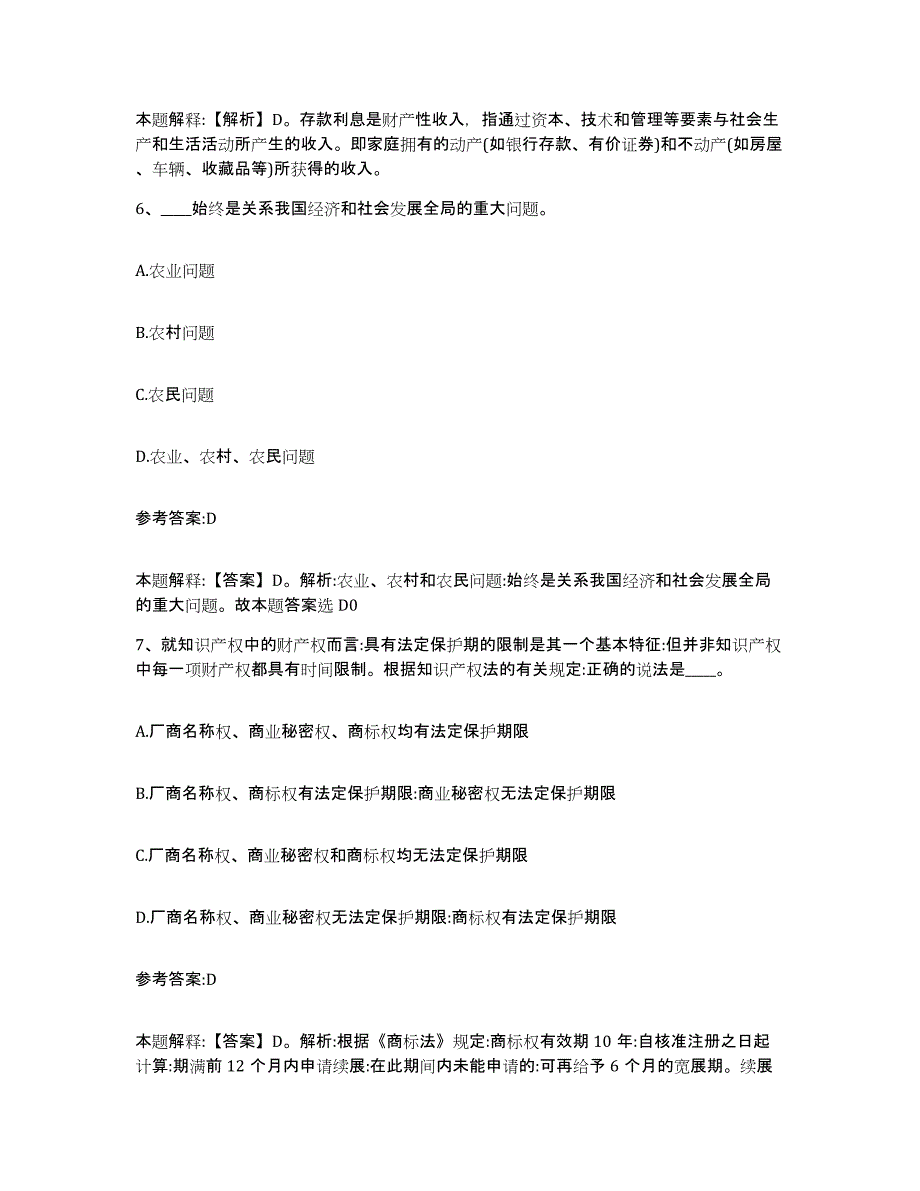 本题解释：【解析】D。存款利息是财产性收入，指通过资本、技术和管理等要素与社会生产和生活活动所产生的收入。即家庭拥有的动产(如银行存款、有价证券)和不动产(如房屋、车辆、收藏品等)所获得的收入。

6、____始终是关系我国经济和社会发展全局的重大问题。

A.农业问题

B.农村问题

C.农民问题

D.农业、农村、农民问题

参考答案:D

本题解释：【答案】D。解析:农业、农村和农民问题:始终是关系我国经济和社会发展全局的重大问题。故本题答案选 D0

7、就知识产权中的财产权而言:具有法定保护期的限制是其一个基本特征:但并非知识产权中每一项财产权都具有时间限制。根据知识产权法的有关规定:正确的说法是____。

A.厂商名称权、商业秘密权、商标权均有法定保护期限

B.厂商名称权、商标权有法定保护期限:商业秘密权无法定保护期限

C.厂商名称权、商业秘密权和商标权均无法定保护期限

D.厂商名称权、商业秘密权无法定保护期限:商标权有法定保护期限

参考答案:D

本题解释：【答案】D。解析:根据《商标法》规定:商标权有效期 10 年:自核准注册之日起计算:期满前 12 个月内申请续展:在此期间内未能申请的:可再给予 6 个月的宽展期。续展